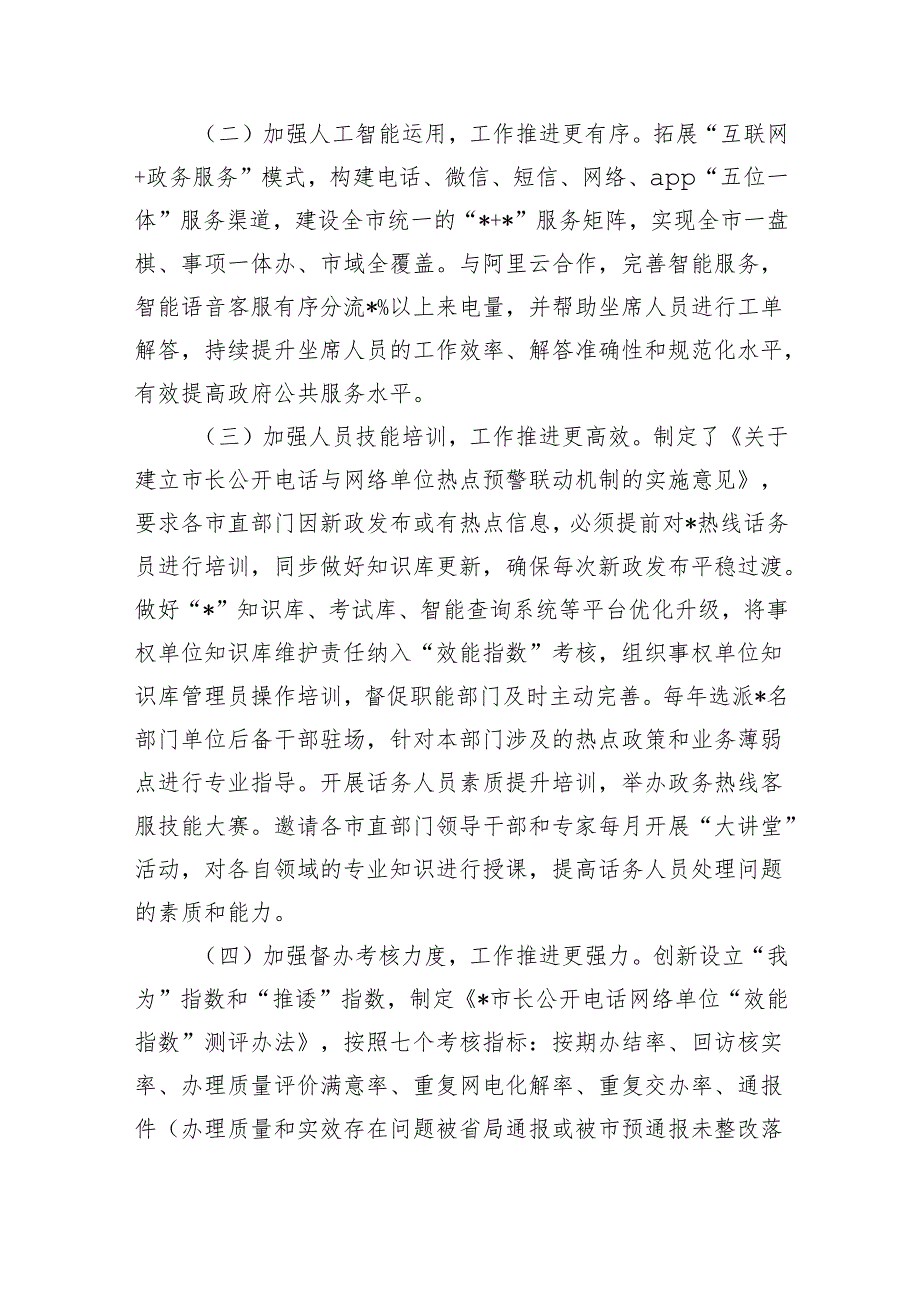 （二）加强人工智能运用，工作推进更有序。拓展“互联网+政务服务”模式，构建电话、微信、短信、网络、app“五位一体”服务渠道，建设全市统一的“*+*”服务矩阵，实现全市一盘棋、事项一体办、市域全覆盖。与阿里云合作，完善智能服务，智能语音客服有序分流*%以上来电量，并帮助坐席人员进行工单解答，持续提升坐席人员的工作效率、解答准确性和规范化水平，有效提高政府公共服务水平。

（三）加强人员技能培训，工作推进更高效。制定了《关于建立市长公开电话与网络单位热点预警联动机制的实施意见》，要求各市直部门因新政发布或有热点信息，必须提前对*热线话务员进行培训，同步做好知识库更新，确保每次新政发布平稳过渡。做好“*”知识库、考试库、智能查询系统等平台优化升级，将事权单位知识库维护责任纳入“效能指数”考核，组织事权单位知识库管理员操作培训，督促职能部门及时主动完善。每年选派*名部门单位后备干部驻场，针对本部门涉及的热点政策和业务薄弱点进行专业指导。开展话务人员素质提升培训，举办政务热线客服技能大赛。邀请各市直部门领导干部和专家每月开展“大讲堂”活动，对各自领域的专业知识进行授课，提高话务人员处理问题的素质和能力。

（四）加强督办考核力度，工作推进更强力。创新设立“我为”指数和“推诿”指数，制定《*市长公开电话网络单位“效能指数”测评办法》，按照七个考核指标：按期办结率、回访核实率、办理质量评价满意率、重复网电化解率、重复交办率、通报件（办理质量和实效存在问题被省局通报或被市预通报未整改落